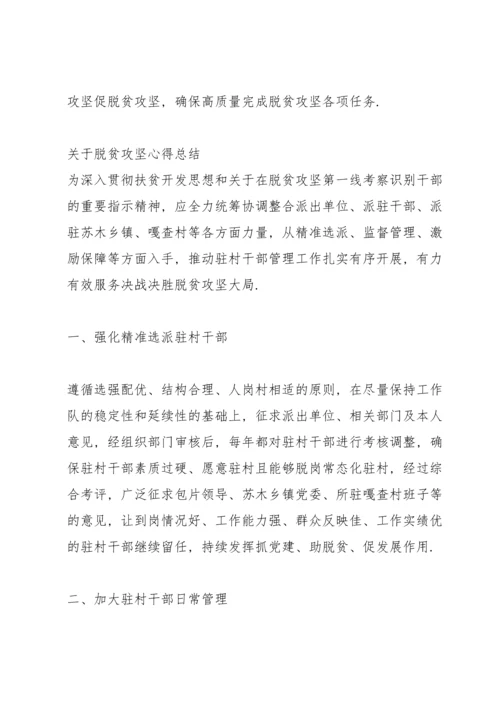 攻坚促脱贫攻坚，确保高质量完成脱贫攻坚各项任务.

关于脱贫攻坚心得总结

为深入贯彻扶贫开发思想和关于在脱贫攻坚第一线考察识别干部的重要指示精神，应全力统筹协调整合派出单位、派驻干部、派驻苏木乡镇、嘎查村等各方面力量，从精准选派、监督管理、激励保障等方面入手，推动驻村干部管理工作扎实有序开展，有力有效服务决战决胜脱贫攻坚大局.

一、强化精准选派驻村干部

遵循选强配优、结构合理、人岗村相适的原则，在尽量保持工作队的稳定性和延续性的基础上，征求派出单位、相关部门及本人意见，经组织部门审核后，每年都对驻村干部进行考核调整，确保驻村干部素质过硬、愿意驻村且能够脱岗常态化驻村，经过综合考评，广泛征求包片领导、苏木乡镇党委、所驻嘎查村班子等的意见，让到岗情况好、工作能力强、群众反映佳、工作实绩优的驻村干部继续留任，持续发挥抓党建、助脱贫、促发展作用.

二、加大驻村干部日常管理